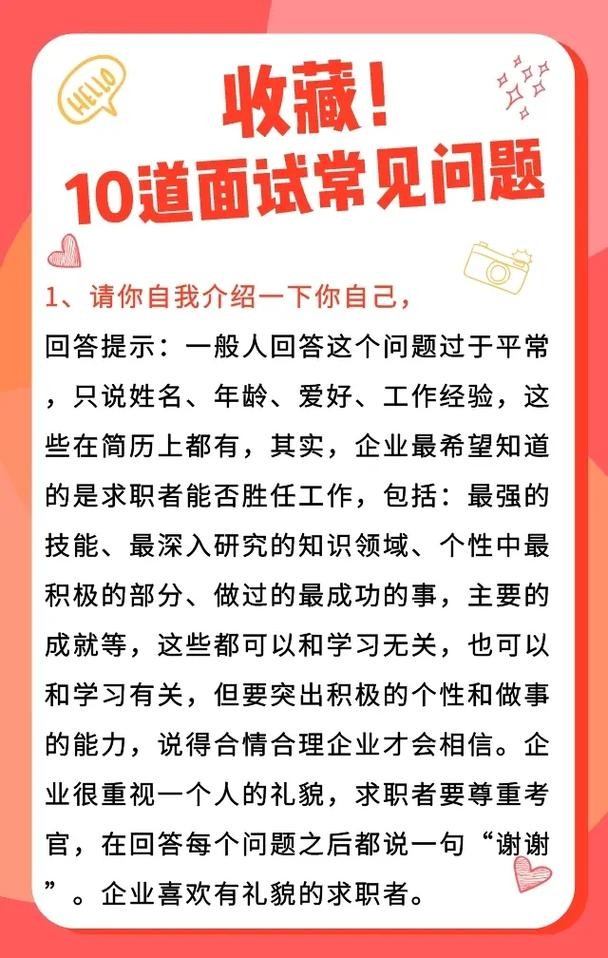 HELLO

收藏！
10道面试常见问题

1、请你自我介绍一下你自己，

回答提示：一般人回答这个问题过于平常，只说姓名、年龄、爱好、工作经验，这些在简历上都有，其实，企业最希望知道的是求职者能否胜任工作，包括：最强的技能、最深入研究的知识领域、个性中最积极的部分、做过的最成功的事，主要的成就等，这些都可以和学习无关，也可以和学习有关，但要突出积极的个性和做事的能力，说得合情合理企业才会相信。企业很重视一个人的礼貌，求职者要尊重考官，在回答每个问题之后都说一句“谢谢”。企业喜欢有礼貌的求职者。